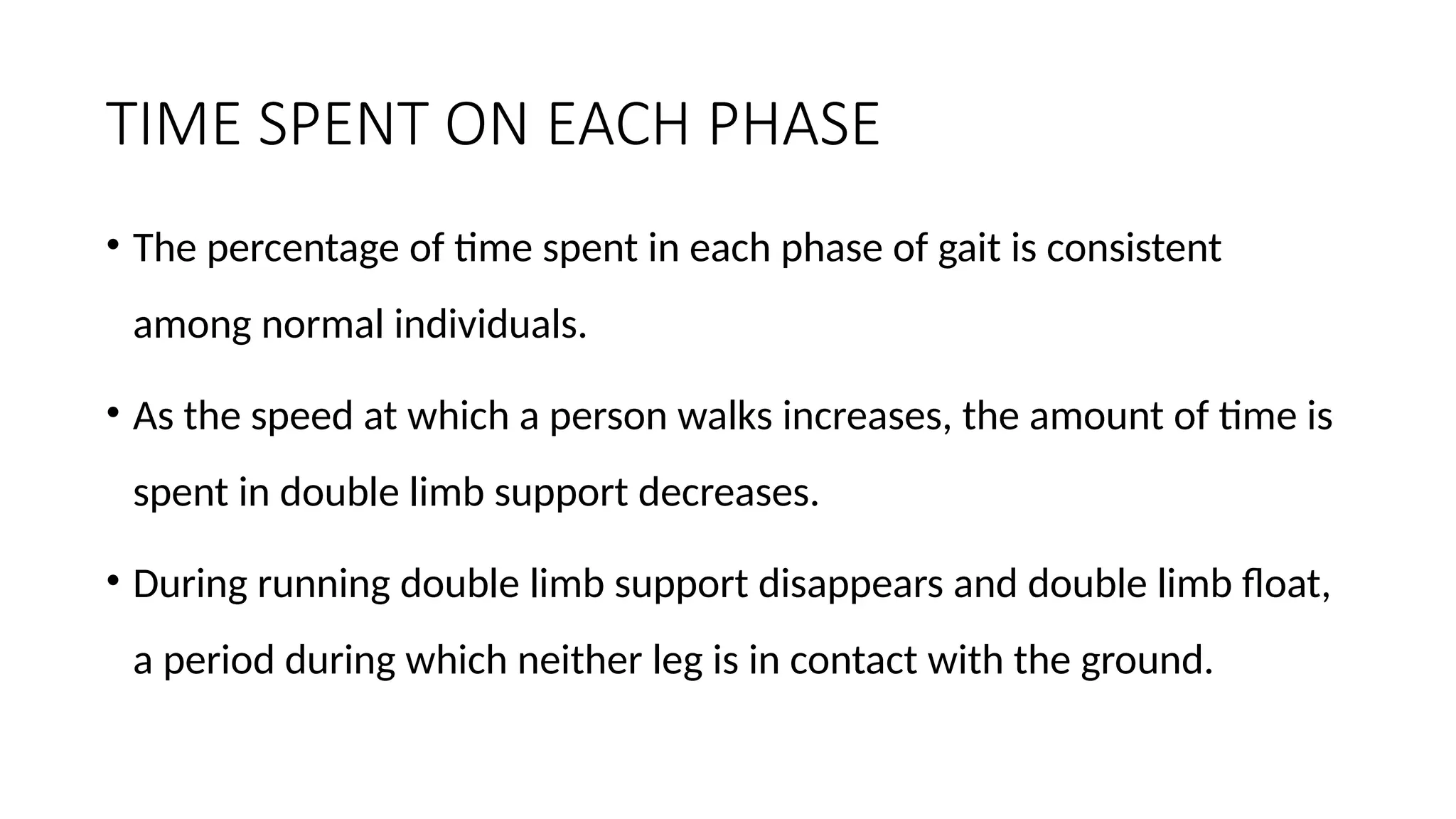 TIME SPENT ON EACH PHASE

• The percentage of time spent in each phase of gait is consistent among normal individuals.

• As the speed at which a person walks increases, the amount of time is spent in double limb support decreases.

• During running double limb support disappears and double limb float, a period during which neither leg is in contact with the ground.